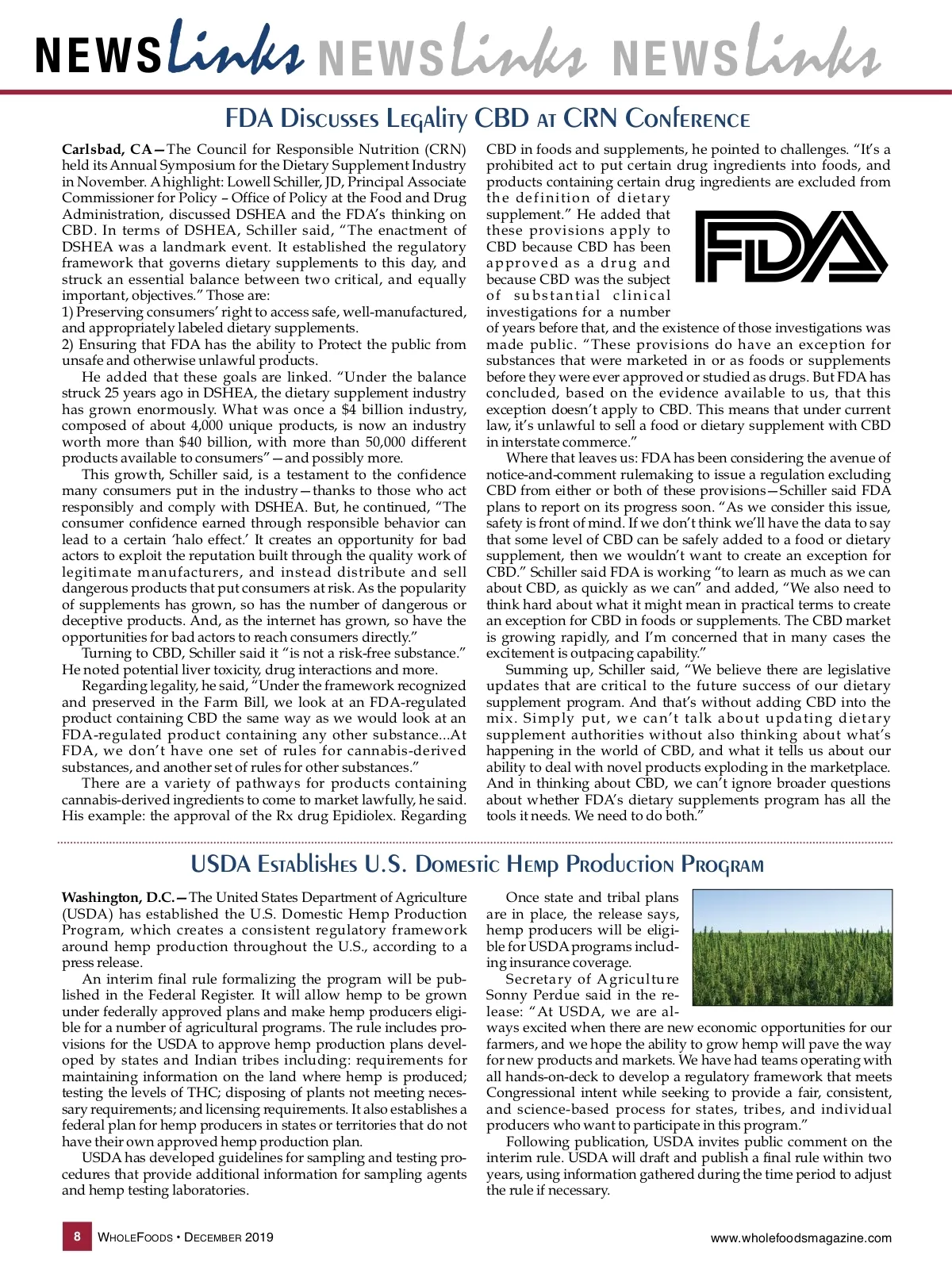 NEWSLinks NEWSLinks NEWSLinks

FDA Discusses Legality CBD at CRN Conference

Carlsbad, CA—The Council for Responsible Nutrition (CRN) held its Annual Symposium for the Dietary Supplement Industry in November. A highlight: Lowell Schiller, JD, Principal Associate Commissioner for Policy – Office of Policy at the Food and Drug Administration, discussed DSHEA and the FDA's thinking on CBD. In terms of DSHEA, Schiller said, "The enactment of DSHEA was a landmark event. It established the regulatory framework that governs dietary supplements to this day, and struck an essential balance between two critical, and equally important, objectives." Those are:
1) Preserving consumers' right to access safe, well-manufactured, and appropriately labeled dietary supplements.
2) Ensuring that FDA has the ability to Protect the public from unsafe and otherwise unlawful products.

He added that these goals are linked. "Under the balance struck 25 years ago in DSHEA, the dietary supplement industry has grown enormously. What was once a $4 billion industry, composed of about 4,000 unique products, is now an industry worth more than $40 billion, with more than 50,000 different products available to consumers"—and possibly more.

This growth, Schiller said, is a testament to the confidence many consumers put in the industry—thanks to those who act responsibly and comply with DSHEA. But, he continued, "The consumer confidence earned through responsible behavior can lead to a certain 'halo effect.' It creates an opportunity for bad actors to exploit the reputation built through the quality work of legitimate manufacturers, and instead distribute and sell dangerous products that put consumers at risk. As the popularity of supplements has grown, so has the number of dangerous or deceptive products. And, as the internet has grown, so have the opportunities for bad actors to reach consumers directly."

Turning to CBD, Schiller said it "is not a risk-free substance." He noted potential liver toxicity, drug interactions and more.

Regarding legality, he said, "Under the framework recognized and preserved in the Farm Bill, we look at an FDA-regulated product containing CBD the same way as we would look at an FDA-regulated product containing any other substance...At FDA, we don't have one set of rules for cannabis-derived substances, and another set of rules for other substances."

There are a variety of pathways for products containing cannabis-derived ingredients to come to market lawfully, he said. His example: the approval of the Rx drug Epidiolex. Regarding CBD in foods and supplements, he pointed to challenges. "It's a prohibited act to put certain drug ingredients into foods, and products containing certain drug ingredients are excluded from the definition of dietary supplement." He added that these provisions apply to CBD because CBD has been approved as a drug and because CBD was the subject of substantial clinical investigations for a number of years before that, and the existence of those investigations was made public. "These provisions do have an exception for substances that were marketed in or as foods or supplements before they were ever approved or studied as drugs. But FDA has concluded, based on the evidence available to us, that this exception doesn't apply to CBD. This means that under current law, it's unlawful to sell a food or dietary supplement with CBD in interstate commerce."

FDA

Where that leaves us: FDA has been considering the avenue of notice-and-comment rulemaking to issue a regulation excluding CBD from either or both of these provisions—Schiller said FDA plans to report on its progress soon. "As we consider this issue, safety is front of mind. If we don't think we'll have the data to say that some level of CBD can be safely added to a food or dietary supplement, then we wouldn't want to create an exception for CBD." Schiller said FDA is working "to learn as much as we can about CBD, as quickly as we can" and added, "We also need to think hard about what it might mean in practical terms to create an exception for CBD in foods or supplements. The CBD market is growing rapidly, and I'm concerned that in many cases the excitement is outpacing capability."

Summing up, Schiller said, "We believe there are legislative updates that are critical to the future success of our dietary supplement program. And that's without adding CBD into the mix. Simply put, we can't talk about updating dietary supplement authorities without also thinking about what's happening in the world of CBD, and what it tells us about our ability to deal with novel products exploding in the marketplace. And in thinking about CBD, we can't ignore broader questions about whether FDA's dietary supplements program has all the tools it needs. We need to do both."

USDA Establishes U.S. Domestic Hemp Production Program

Washington, D.C.—The United States Department of Agriculture (USDA) has established the U.S. Domestic Hemp Production Program, which creates a consistent regulatory framework around hemp production throughout the U.S., according to a press release.

An interim final rule formalizing the program will be published in the Federal Register. It will allow hemp to be grown under federally approved plans and make hemp producers eligible for a number of agricultural programs. The rule includes provisions for the USDA to approve hemp production plans developed by states and Indian tribes including: requirements for maintaining information on the land where hemp is produced; testing the levels of THC; disposing of plants not meeting necessary requirements; and licensing requirements. It also establishes a federal plan for hemp producers in states or territories that do not have their own approved hemp production plan.

USDA has developed guidelines for sampling and testing procedures that provide additional information for sampling agents and hemp testing laboratories.

Once state and tribal plans are in place, the release says, hemp producers will be eligible for USDA programs including insurance coverage.

Secretary of Agriculture Sonny Perdue said in the release: "At USDA, we are always excited when there are new economic opportunities for our farmers, and we hope the ability to grow hemp will pave the way for new products and markets. We have had teams operating with all hands-on-deck to develop a regulatory framework that meets Congressional intent while seeking to provide a fair, consistent, and science-based process for states, tribes, and individual producers who want to participate in this program."

Following publication, USDA invites public comment on the interim rule. USDA will draft and publish a final rule within two years, using information gathered during the time period to adjust the rule if necessary.

8 WholeFoods • December 2019 www.wholefoodsmagazine.com